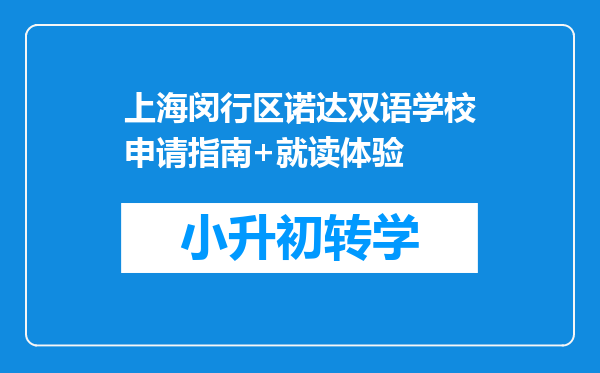 上海闵行区诺达双语学校申请指南+就读体验

小升初转学